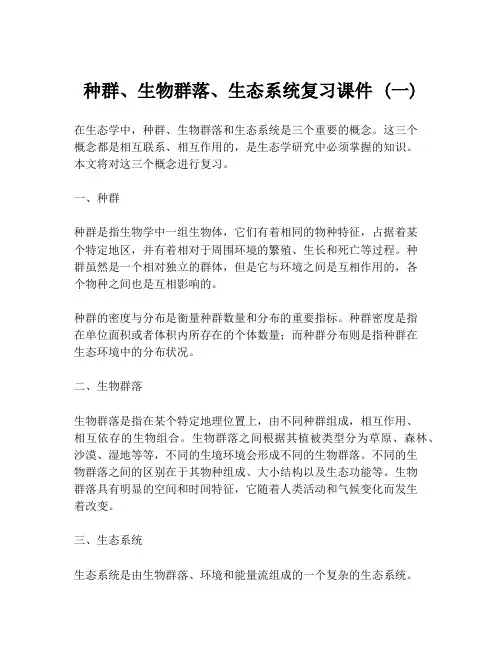 种群、生物群落、生态系统复习课件（一）

在生态学中，种群、生物群落和生态系统是三个重要的概念。这三个概念都是相互联系、相互作用的，是生态学研究中必须掌握的知识。本文将对这三个概念进行复习。

一、种群

种群是指生物学中一组生物体，它们有着相同的物种特征，占据着某个特定地区，并有着相对于周围环境的繁殖、生长和死亡等过程。种群虽然是一个相对独立的群体，但是它与环境之间是互相作用的，各个物种之间也是互相影响的。

种群的密度与分布是衡量种群数量和分布的重要指标。种群密度是指在单位面积或者体积内所存在的个体数量；而种群分布则是指种群在生态环境中的分布状况。

二、生物群落

生物群落是指在某个特定地理位置上，由不同种群组成，相互作用、相互依存的生物组合。生物群落之间根据其植被类型分为草原、森林、沙漠、湿地等等，不同的生境环境会形成不同的生物群落。不同的生物群落之间的区别在于其物种组成、大小结构以及生态功能等。生物群落具有明显的空间和时间特征，它随着人类活动和气候变化而发生着改变。

三、生态系统

生态系统是由生物群落、环境和能量流组成的一个复杂的生态系统。